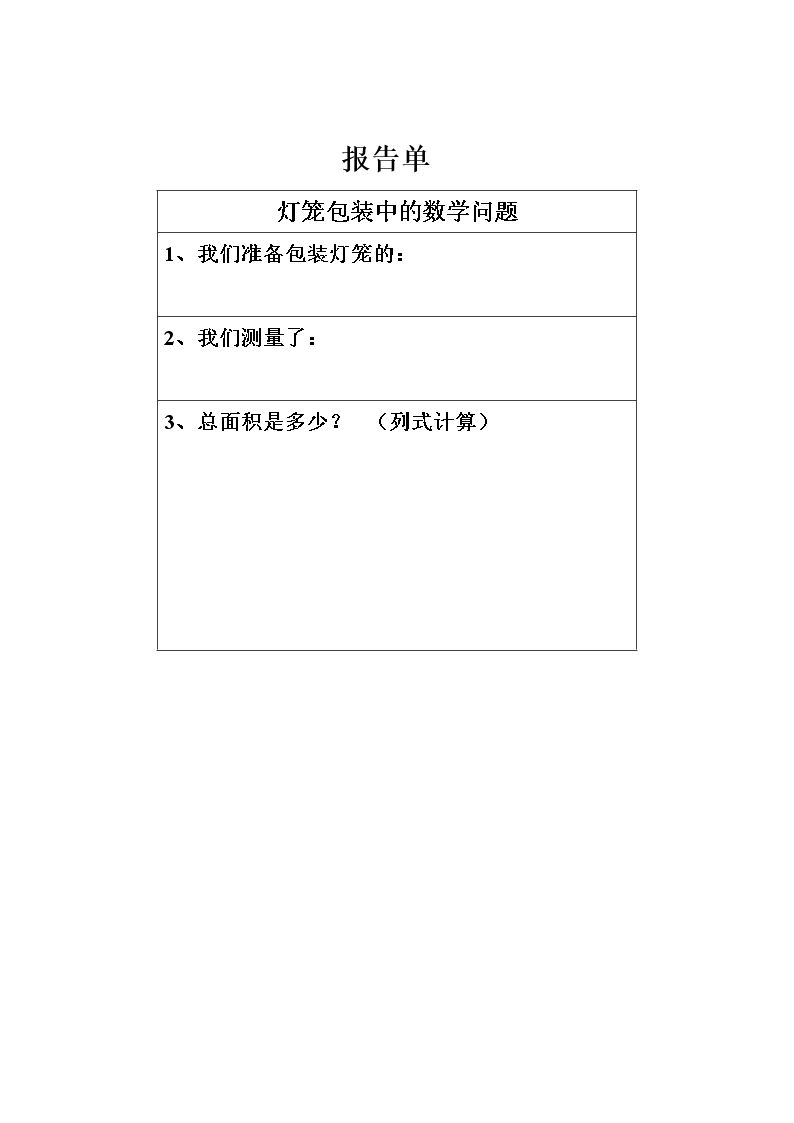 报告单

灯笼包装中的数学问题

1、我们准备包装灯笼的：

2、我们测量了：

3、总面积是多少？ （列式计算）